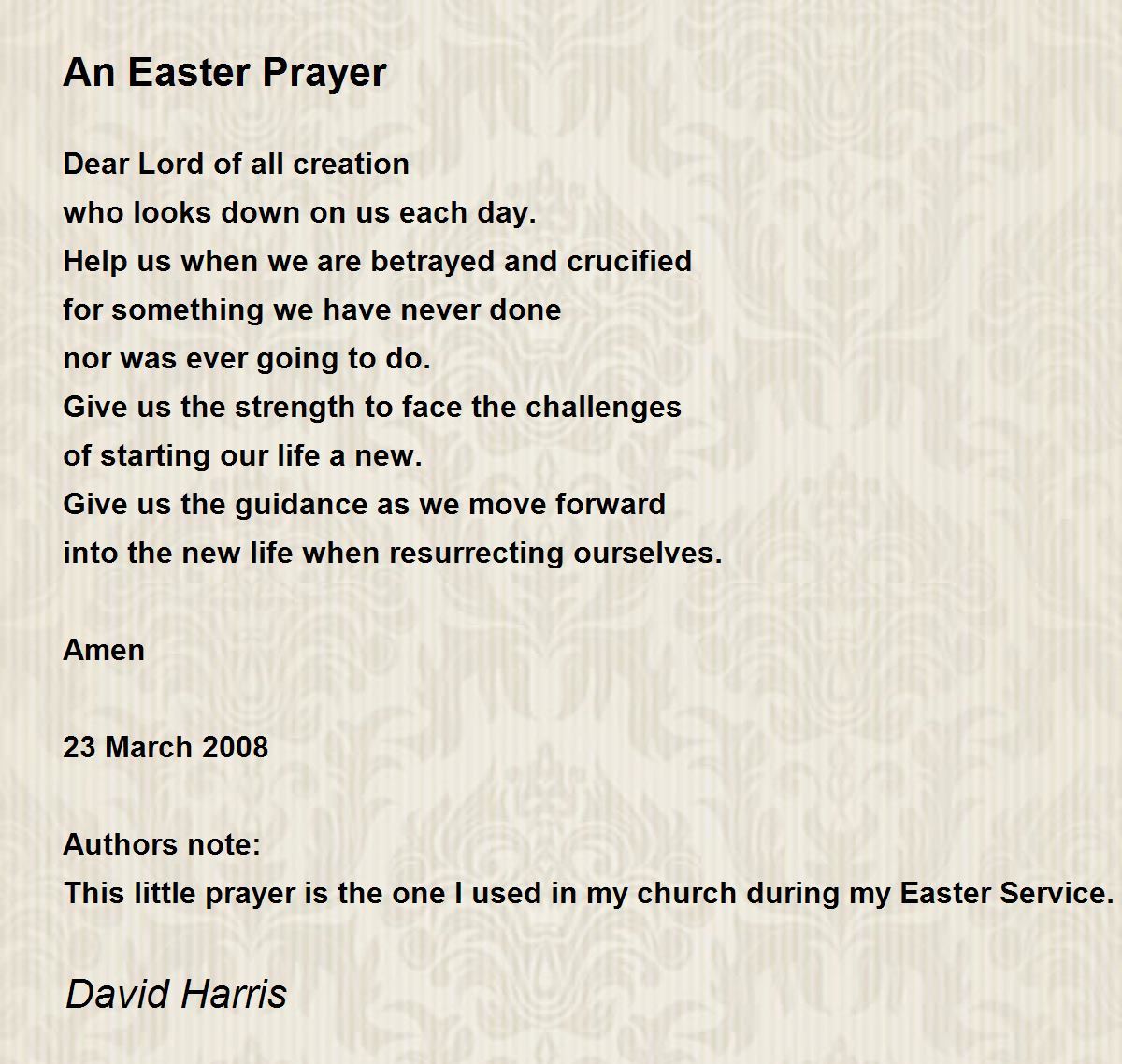 An Easter Prayer

Dear Lord of all creation
who looks down on us each day.
Help us when we are betrayed and crucified
for something we have never done
nor was ever going to do.
Give us the strength to face the challenges
of starting our life a new.
Give us the guidance as we move forward
into the new life when resurrecting ourselves.

Amen

23 March 2008

Authors note:
This little prayer is the one I used in my church during my Easter Service.

David Harris